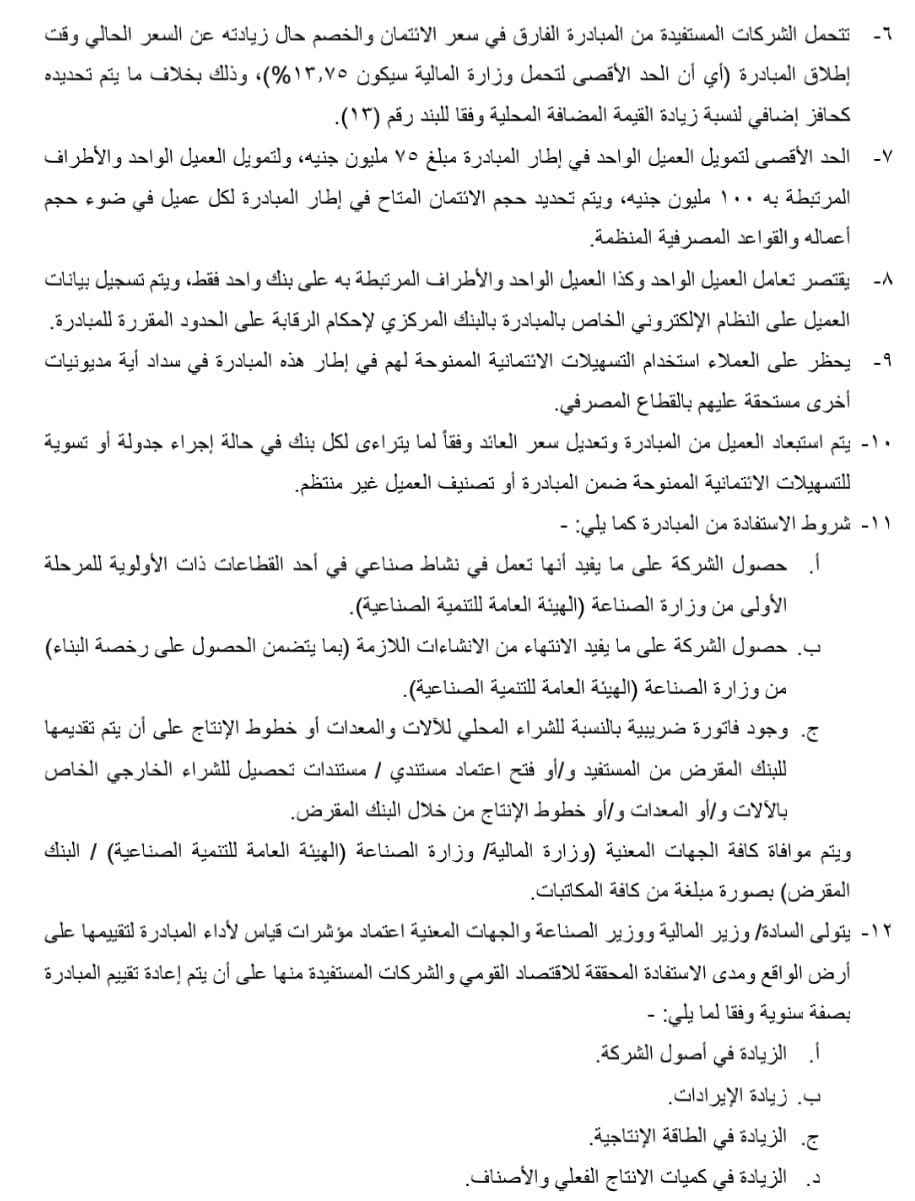 ٦- تتحمل الشركات المستفيدة من المبادرة الفارق في سعر الائتمان والخصم حال زيادته عن السعر الحالي وقت إطلاق المبادرة (أي أن الحد الأقصى لتحمل وزارة المالية سيكون ١٣,٧٥%)، وذلك بخلاف ما يتم تحديده كحافز إضافي لنسبة زيادة القيمة المضافة المحلية وفقا للبند رقم (١٣).

٧- الحد الأقصى لتمويل العميل الواحد في إطار المبادرة مبلغ ٧٥ مليون جنيه، ولتمويل العميل الواحد والأطراف المرتبطة به ١٠٠ مليون جنيه، ويتم تحديد حجم الائتمان المتاح في إطار المبادرة لكل عميل في ضوء حجم أعماله والقواعد المصرفية المنظمة.

٨- يقتصر تعامل العميل الواحد وكذا العميل الواحد والأطراف المرتبطة به على بنك واحد فقط، ويتم تسجيل بيانات العميل على النظام الإلكتروني الخاص بالمبادرة بالبنك المركزي لإحكام الرقابة على الحدود المقررة للمبادرة.

٩- يحظر على العملاء استخدام التسهيلات الائتمانية الممنوحة لهم في إطار هذه المبادرة في سداد أية مديونيات أخرى مستحقة عليهم بالقطاع المصرفي.

١٠- يتم استبعاد العميل من المبادرة وتعديل سعر العائد وفقاً لما يتراءى لكل بنك في حالة إجراء جدولة أو تسوية للتسهيلات الائتمانية الممنوحة ضمن المبادرة أو تصنيف العميل غير منتظم.

١١- شروط الاستفادة من المبادرة كما يلي: -

أ. حصول الشركة على ما يفيد أنها تعمل في نشاط صناعي في أحد القطاعات ذات الأولوية للمرحلة الأولى من وزارة الصناعة (الهيئة العامة للتنمية الصناعية).

ب. حصول الشركة على ما يفيد الانتهاء من الانشاءات اللازمة (بما يتضمن الحصول على رخصة البناء) من وزارة الصناعة (الهيئة العامة للتنمية الصناعية).

ج. وجود فاتورة ضريبية بالنسبة للشراء المحلي للآلات والمعدات أو خطوط الإنتاج على أن يتم تقديمها للبنك المقرض من المستفيد و/أو فتح اعتماد مستندي / مستندات تحصيل للشراء الخارجي الخاص بالآلات و/أو المعدات و/أو خطوط الإنتاج من خلال البنك المقرض.

ويتم موافاة كافة الجهات المعنية (وزارة المالية/ وزارة الصناعة (الهيئة العامة للتنمية الصناعية) / البنك المقرض) بصورة مبلغة من كافة المكاتبات.

١٢- يتولى السادة/ وزير المالية ووزير الصناعة والجهات المعنية اعتماد مؤشرات قياس لأداء المبادرة لتقييمها على أرض الواقع ومدى الاستفادة المحققة للاقتصاد القومي والشركات المستفيدة منها على أن يتم إعادة تقييم المبادرة بصفة سنوية وفقا لما يلي: -

أ. الزيادة في أصول الشركة.

ب. زيادة الإيرادات.

ج. الزيادة في الطاقة الإنتاجية.

د. الزيادة في كميات الانتاج الفعلي والأصناف.